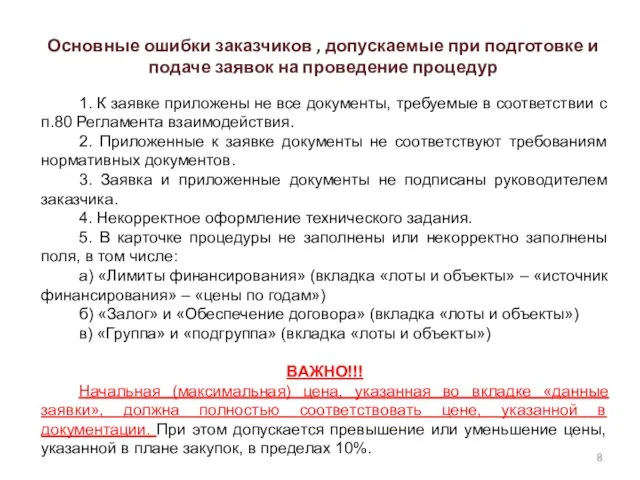 Основные ошибки заказчиков , допускаемые при подготовке и подаче заявок на проведение процедур

1. К заявке приложены не все документы, требуемые в соответствии с п.80 Регламента взаимодействия.

2. Приложенные к заявке документы не соответствуют требованиям нормативных документов.

3. Заявка и приложенные документы не подписаны руководителем заказчика.

4. Некорректное оформление технического задания.

5. В карточке процедуры не заполнены или некорректно заполнены поля, в том числе:

а) «Лимиты финансирования» (вкладка «лоты и объекты» – «источник финансирования» – «цены по годам»)

б) «Залог» и «Обеспечение договора» (вкладка «лоты и объекты»)

в) «Группа» и «подгруппа» (вкладка «лоты и объекты»)

ВАЖНО!!!

Начальная (максимальная) цена, указанная во вкладке «данные заявки», должна полностью соответствовать цене, указанной в документации. При этом допускается превышение или уменьшение цены, указанной в плане закупок, в пределах 10%.

8